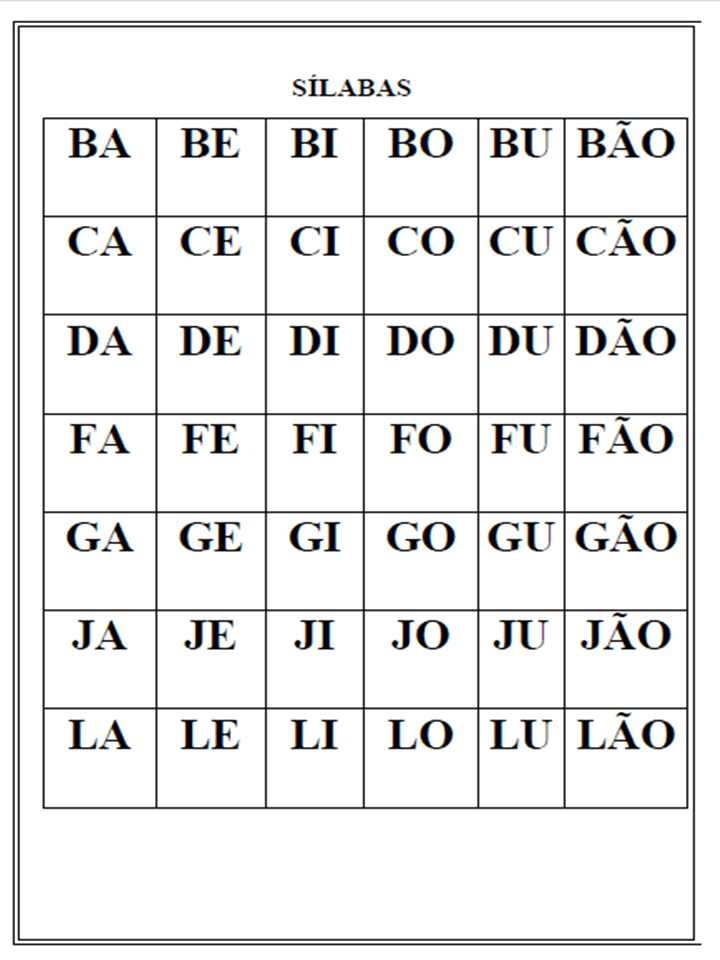 SÍLABAS

| BA | BE | BI | BO | BU | BÃO |
|---|---|---|---|---|---|
| CA | CE | CI | CO | CU | CÃO |
| DA | DE | DI | DO | DU | DÃO |
| FA | FE | FI | FO | FU | FÃO |
| GA | GE | GI | GO | GU | GÃO |
| JA | JE | JI | JO | JU | JÃO |
| LA | LE | LI | LO | LU | LÃO |